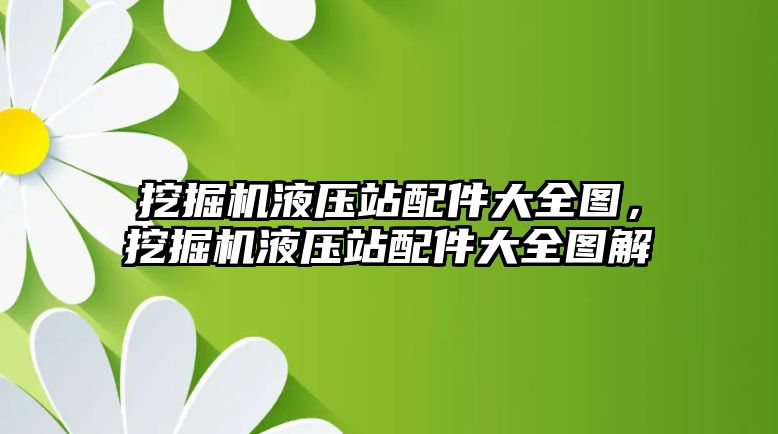 挖掘机液压站配件大全图，挖掘机液压站配件大全图解